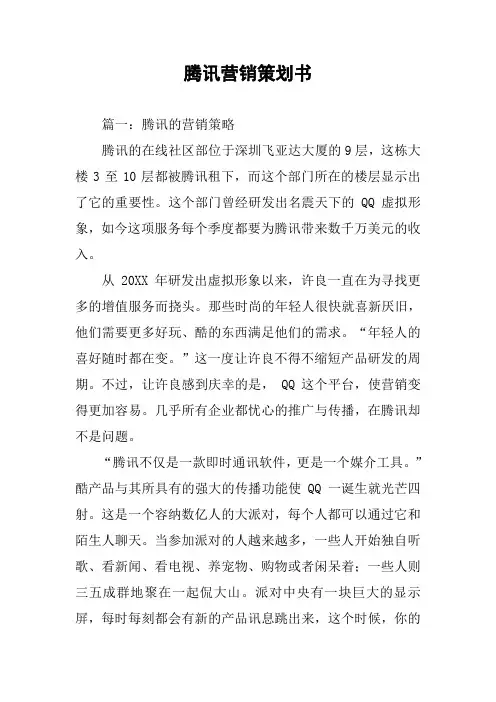 腾讯营销策划书

篇一：腾讯的营销策略

腾讯的在线社区部位于深圳飞亚达大厦的9层，这栋大楼 3 至 10 层都被腾讯租下，而这个部门所在的楼层显示出了它的重要性。这个部门曾经研发出名震天下的 QQ 虚拟形象，如今这项服务每个季度都要为腾讯带来数千万美元的收入。

从 20XX 年研发出虚拟形象以来，许良一直在为寻找更多的增值服务而挠头。那些时尚的年轻人很快就喜新厌旧，他们需要更多好玩、酷的东西满足他们的需求。“年轻人的喜好随时都在变。”这一度让许良不得不缩短产品研发的周期。不过，让许良感到庆幸的是， QQ 这个平台，使营销变得更加容易。几乎所有企业都忧心的推广与传播，在腾讯却不是问题。

“腾讯不仅是一款即时通讯软件，更是一个媒介工具。”酷产品与其所具有的强大的传播功能使 QQ 一诞生就光芒四射。这是一个容纳数亿人的大派对，每个人都可以通过它和陌生人聊天。当参加派对的人越来越多，一些人开始独自听歌、看新闻、看电视、养宠物、购物或者闲呆着；一些人则三五成群地聚在一起侃大山。派对中央有一块巨大的显示屏，每时每刻都会有新的产品讯息跳出来，这个时候，你的